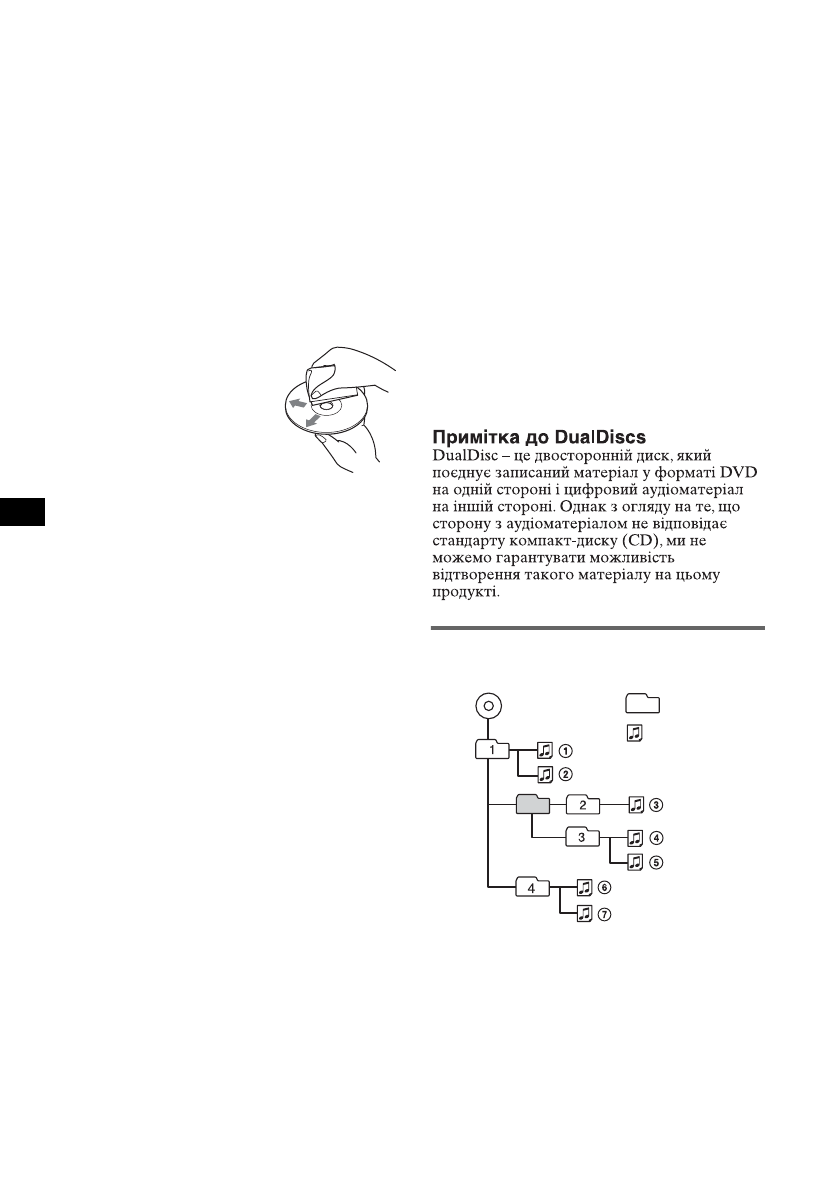 Примітка до DualDiscs
DualDisc – це двосторонній диск, який поєднує записаний матеріал у форматі DVD на одній стороні і цифровий аудіоматеріал на іншій стороні. Однак з огляду на те, що сторону з аудіоматеріалом не відповідає стандарту компакт-диску (CD), ми не можемо гарантувати можливість відтворення такого матеріалу на цьому продукті.

1
①
②
2
③
3
④
⑤
4
⑥
⑦